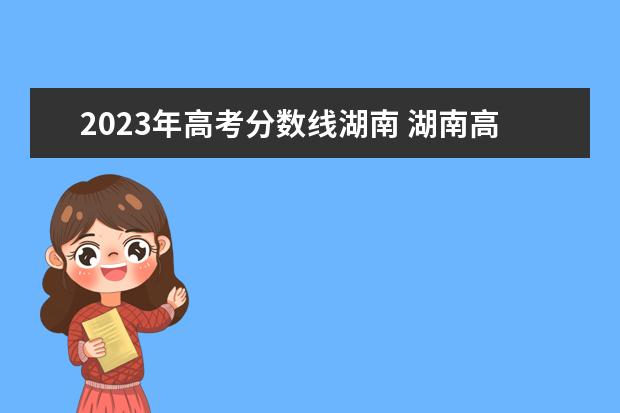 2023年高考分数线湖南 湖南高